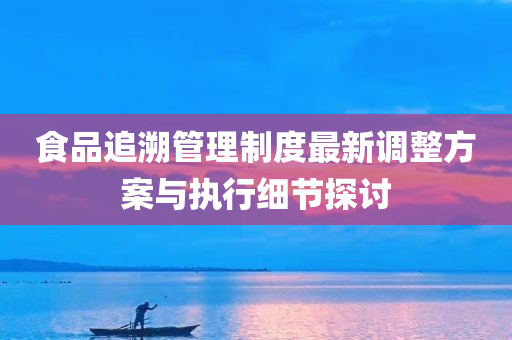 食品追溯管理制度最新调整方案与执行细节探讨